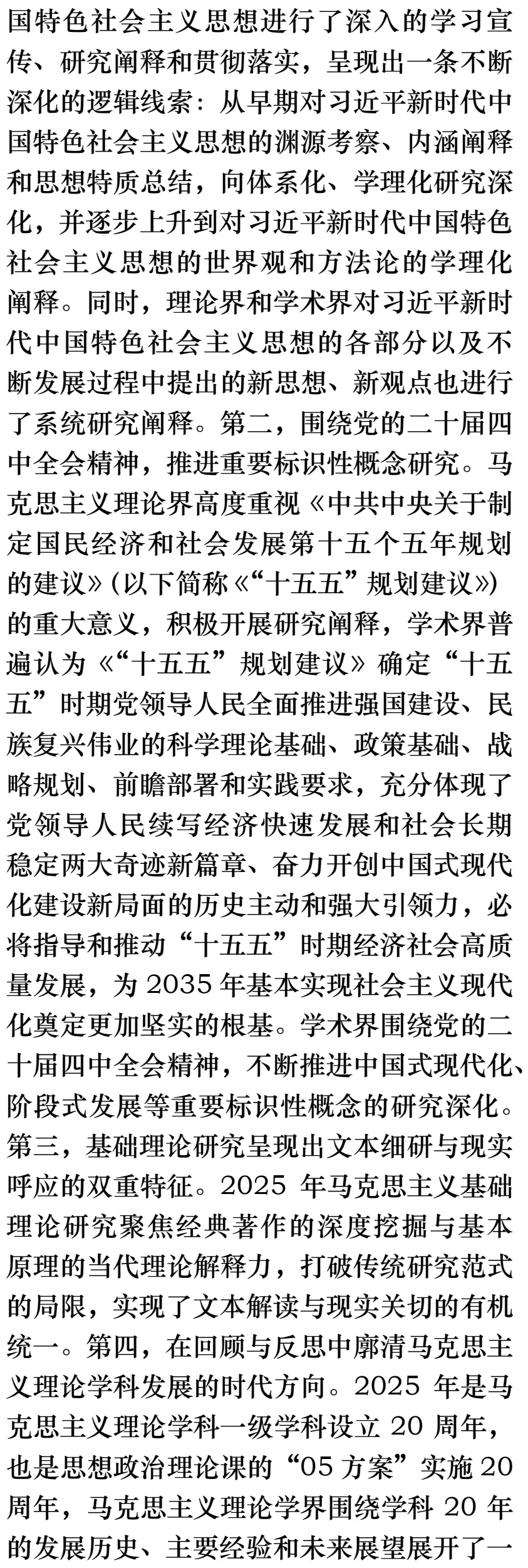 国特色社会主义思想进行了深入的学习宣传、研究阐释和贯彻落实，呈现出一条不断深化的逻辑线索：从早期对习近平新时代中国特色社会主义思想的渊源考察、内涵阐释和思想特质总结，向体系化、学理化研究深化，并逐步上升到对习近平新时代中国特色社会主义思想的世界观和方法论的学理化阐释。同时，理论界和学术界对习近平新时代中国特色社会主义思想的各部分以及不断发展过程中提出的新思想、新观点也进行了系统研究阐释。第二，围绕党的二十届四中全会精神，推进重要标识性概念研究。马克思主义理论界高度重视《中共中央关于制定国民经济和社会发展第十五个五年规划的建议》(以下简称《“十五五”规划建议》)的重大意义，积极开展研究阐释，学术界普遍认为《“十五五”规划建议》确定“十五五”时期党领导人民全面推进强国建设、民族复兴伟业的科学理论基础、政策基础、战略规划、前瞻部署和实践要求，充分体现了党领导人民续写经济快速发展和社会长期稳定两大奇迹新篇章、奋力开创中国式现代化建设新局面的历史主动和强大引领力，必将指导和推动“十五五”时期经济社会高质量发展，为 2035 年基本实现社会主义现代化奠定更加坚实的根基。学术界围绕党的二十届四中全会精神，不断推进中国式现代化、阶段式发展等重要标识性概念的研究深化。第三，基础理论研究呈现出文本细研与现实呼应的双重特征。2025 年马克思主义基础理论研究聚焦经典著作的深度挖掘与基本原理的当代理论解释力，打破传统研究范式的局限，实现了文本解读与现实关切的有机统一。第四，在回顾与反思中廓清马克思主义理论学科发展的时代方向。2025 年是马克思主义理论学科一级学科设立 20 周年，也是思想政治理论课的“05 方案”实施 20 周年，马克思主义理论学界围绕学科 20 年的发展历史、主要经验和未来展望展开了一